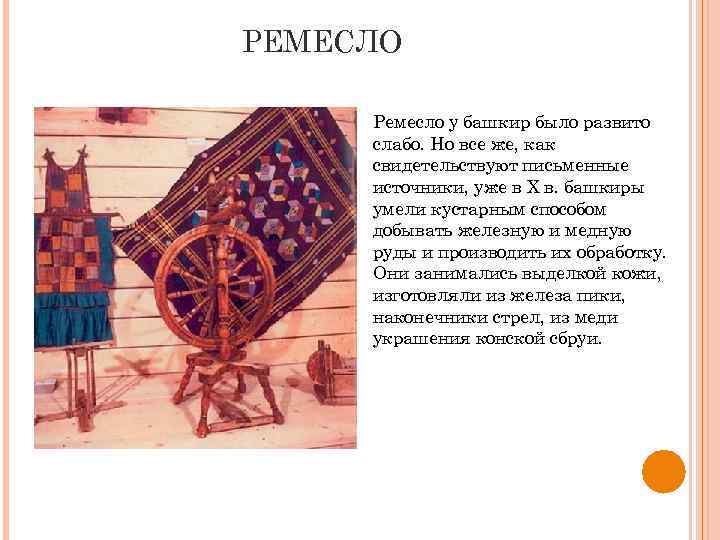 РЕМЕСЛО

Ремесло у башкир было развито слабо. Но все же, как свидетельствуют письменные источники, уже в X в. башкиры умели кустарным способом добывать железную и медную руды и производить их обработку. Они занимались выделкой кожи, изготовляли из железа пики, наконечники стрел, из меди украшения конской сбруи.